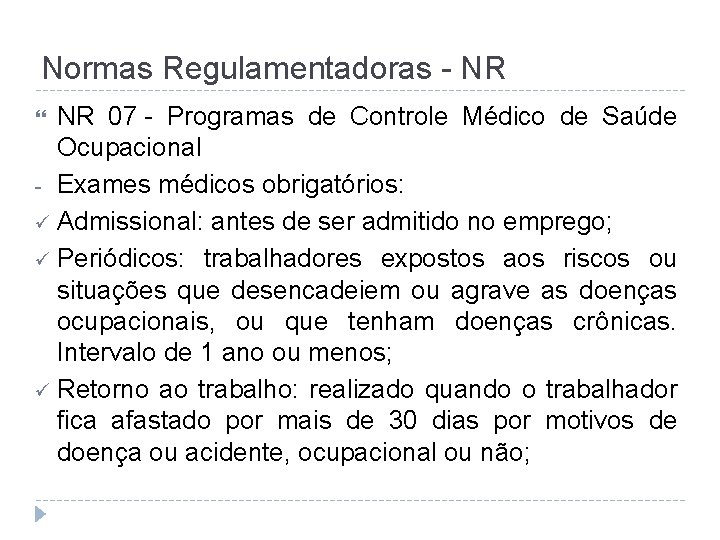 Normas Regulamentadoras - NR

“ NR 07 - Programas de Controle Médico de Saúde Ocupacional

- Exames médicos obrigatórios:

✓ Admissional: antes de ser admitido no emprego;

✓ Periódicos: trabalhadores expostos aos riscos ou situações que desencadeiem ou agrave as doenças ocupacionais, ou que tenham doenças crônicas. Intervalo de 1 ano ou menos;

✓ Retorno ao trabalho: realizado quando o trabalhador fica afastado por mais de 30 dias por motivos de doença ou acidente, ocupacional ou não;